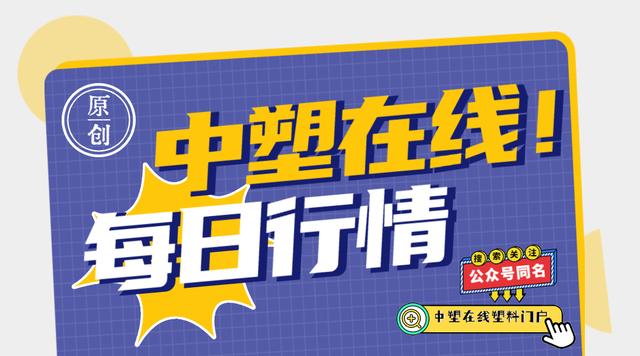 原创

中塑在线！
每日行情

搜索关注
公众号同名

中塑在线塑料门户